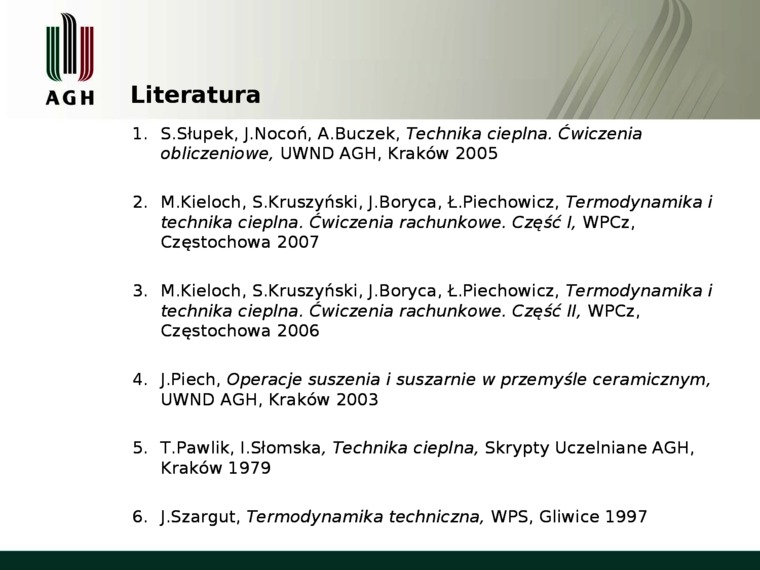 AGH

Literatura

1. S.Słupek, J.Nocoń, A.Buczek, Technika cieplna. Ćwiczenia obliczeniowe, UWND AGH, Kraków 2005

2. M.Kieloch, S.Kruszyński, J.Boryca, Ł.Piechowicz, Termodynamika i technika cieplna. Ćwiczenia rachunkowe. Część I, WPCz, Częstochowa 2007

3. M.Kieloch, S.Kruszyński, J.Boryca, Ł.Piechowicz, Termodynamika i technika cieplna. Ćwiczenia rachunkowe. Część II, WPCz, Częstochowa 2006

4. J.Piech, Operacje suszenia i suszarnie w przemyśle ceramicznym, UWND AGH, Kraków 2003

5. T.Pawlik, I.Słomska, Technika cieplna, Skrypty Uczelniane AGH, Kraków 1979

6. J.Szargut, Termodynamika techniczna, WPS, Gliwice 1997